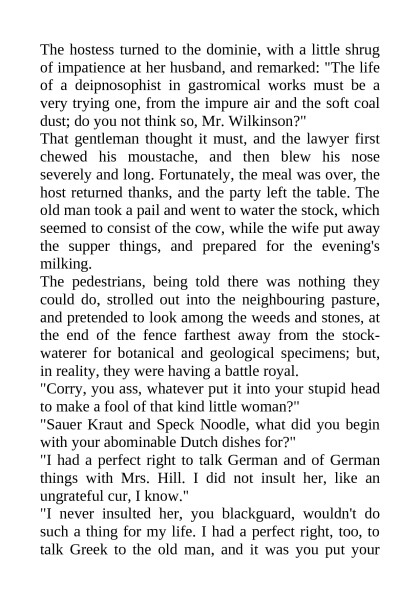 The hostess turned to the dominie, with a little shrug of impatience at her husband, and remarked: "The life of a deipnosophist in gastromical works must be a very trying one, from the impure air and the soft coal dust; do you not think so, Mr. Wilkinson?"
That gentleman thought it must, and the lawyer first chewed his moustache, and then blew his nose severely and long. Fortunately, the meal was over, the host returned thanks, and the party left the table. The old man took a pail and went to water the stock, which seemed to consist of the cow, while the wife put away the supper things, and prepared for the evening's milking.
The pedestrians, being told there was nothing they could do, strolled out into the neighbouring pasture, and pretended to look among the weeds and stones, at the end of the fence farthest away from the stock-waterer for botanical and geological specimens; but, in reality, they were having a battle royal.
"Corry, you ass, whatever put it into your stupid head to make a fool of that kind little woman?"
"Sauer Kraut and Speck Noodle, what did you begin with your abominable Dutch dishes for?"
"I had a perfect right to talk German and of German things with Mrs. Hill. I did not insult her, like an ungrateful cur, I know."
"I never insulted her, you blackguard, wouldn't do such a thing for my life. I had a perfect right, too, to talk Greek to the old man, and it was you put your